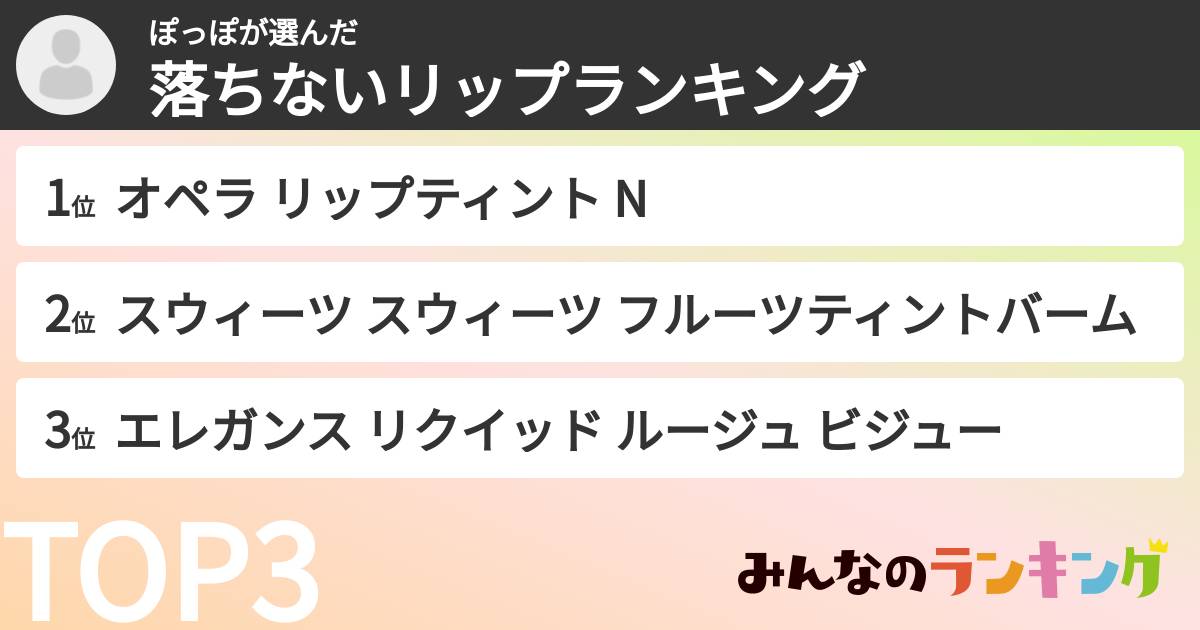 ぽっぽが選んだ
落ちないリップランキング

1位 オペラ リップティント N

2位 スウィーツ スウィーツ フルーツティントバーム

3位 エレガンス リクイッド ルージュ ビジュー

TOP3

みんなのランキング